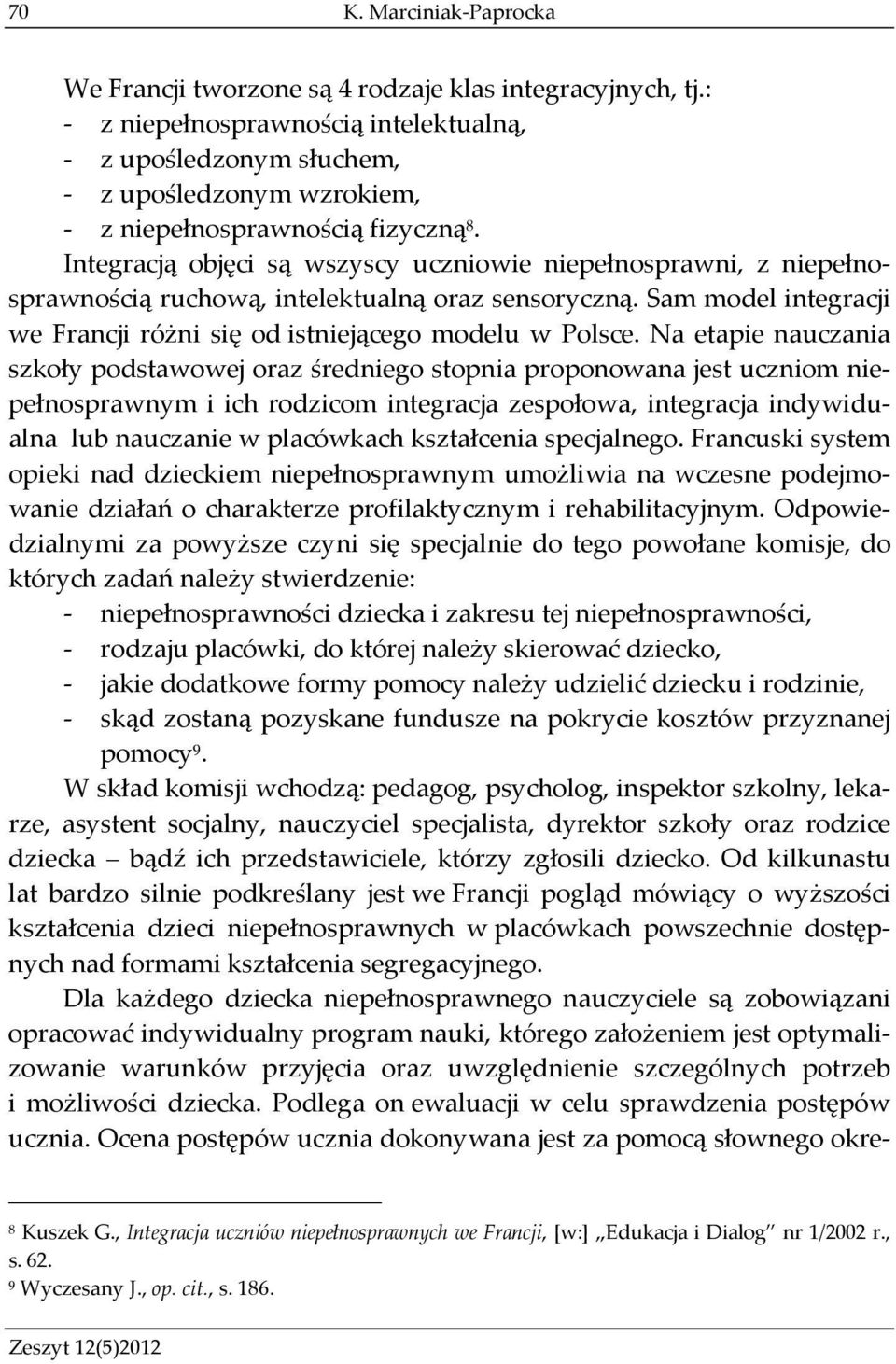 70 K. Marciniak-Paprocka

We Francji tworzone są 4 rodzaje klas integracyjnych, tj.:
- z niepełnosprawnością intelektualną,
- z upośledzonym słuchem,
- z upośledzonym wzrokiem,
- z niepełnosprawnością fizyczną$^8$.
Integracją objęci są wszyscy uczniowie niepełnosprawni, z niepełnosprawnością ruchową, intelektualną oraz sensoryczną. Sam model integracji we Francji różni się od istniejącego modelu w Polsce. Na etapie nauczania szkoły podstawowej oraz średniego stopnia proponowana jest uczniom niepełnosprawnym i ich rodzicom integracja zespołowa, integracja indywidualna lub nauczanie w placówkach kształcenia specjalnego. Francuski system opieki nad dzieckiem niepełnosprawnym umożliwia na wczesne podejmowanie działań o charakterze profilaktycznym i rehabilitacyjnym. Odpowiedzialnymi za powyższe czyni się specjalnie do tego powołane komisje, do których zadań należy stwierdzenie:
- niepełnosprawności dziecka i zakresu tej niepełnosprawności,
- rodzaju placówki, do której należy skierować dziecko,
- jakie dodatkowe formy pomocy należy udzielić dziecku i rodzinie,
- skąd zostaną pozyskane fundusze na pokrycie kosztów przyznanej pomocy$^9$.

W skład komisji wchodzą: pedagog, psycholog, inspektor szkolny, lekarze, asystent socjalny, nauczyciel specjalista, dyrektor szkoły oraz rodzice dziecka – bądź ich przedstawiciele, którzy zgłosili dziecko. Od kilkunastu lat bardzo silnie podkreślany jest we Francji pogląd mówiący o wyższości kształcenia dzieci niepełnosprawnych w placówkach powszechnie dostępnych nad formami kształcenia segregacyjnego.

Dla każdego dziecka niepełnosprawnego nauczyciele są zobowiązani opracować indywidualny program nauki, którego założeniem jest optymalizowanie warunków przyjęcia oraz uwzględnienie szczególnych potrzeb i możliwości dziecka. Podlega on ewaluacji w celu sprawdzenia postępów ucznia. Ocena postępów ucznia dokonywana jest za pomocą słownego okre-

$^8$ Kuszek G., Integracja uczniów niepełnosprawnych we Francji, [w:] „Edukacja i Dialog” nr 1/2002 r., s. 62.
$^9$ Wyczesany J., op. cit., s. 186.

Zeszyt 12(5)2012